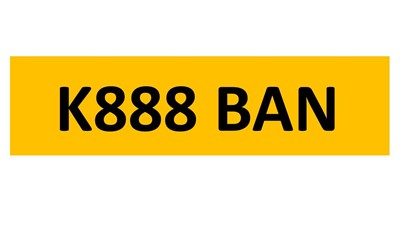 K888 BAN